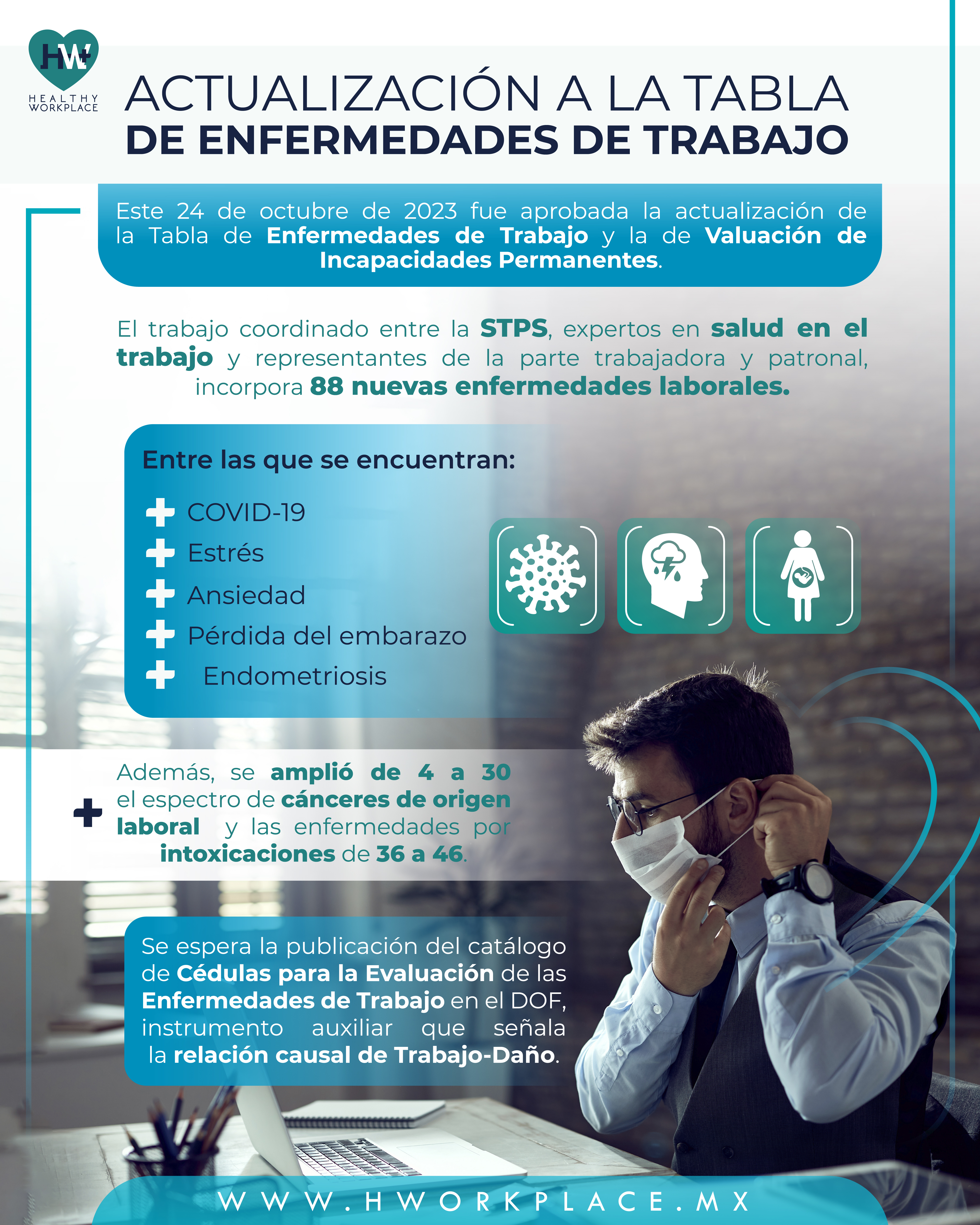 HW

HEALTHY WORKPLACE

ACTUALIZACIÓN A LA TABLA
DE ENFERMEDADES DE TRABAJO

Este 24 de octubre de 2023 fue aprobada la actualización de la Tabla de Enfermedades de Trabajo y la de Valuación de Incapacidades Permanentes.

El trabajo coordinado entre la STPS, expertos en salud en el trabajo y representantes de la parte trabajadora y patronal, incorpora 88 nuevas enfermedades laborales.

Entre las que se encuentran:

COVID-19
Estrés
Ansiedad
Pérdida del embarazo
Endometriosis

Además, se amplió de 4 a 30 el espectro de cánceres de origen laboral y las enfermedades por intoxicaciones de 36 a 46.

Se espera la publicación del catálogo de Cédulas para la Evaluación de las Enfermedades de Trabajo en el DOF, instrumento auxiliar que señala la relación causal de Trabajo-Daño.

WWW.HWORKPLACE.MX